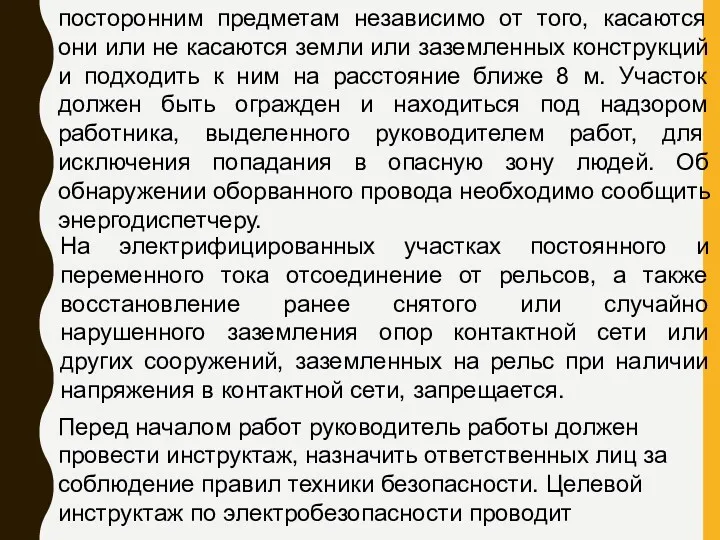 посторонним предметам независимо от того, касаются они или не касаются земли или заземленных конструкций и подходить к ним на расстояние ближе 8 м. Участок должен быть огражден и находиться под надзором работника, выделенного руководителем работ, для исключения попадания в опасную зону людей. Об обнаружении оборванного провода необходимо сообщить энергодиспетчеру.

На электрифицированных участках постоянного и переменного тока отсоединение от рельсов, а также восстановление ранее снятого или случайно нарушенного заземления опор контактной сети или других сооружений, заземленных на рельс при наличии напряжения в контактной сети, запрещается.

Перед началом работ руководитель работы должен провести инструктаж, назначить ответственных лиц за соблюдение правил техники безопасности. Целевой инструктаж по электробезопасности проводит